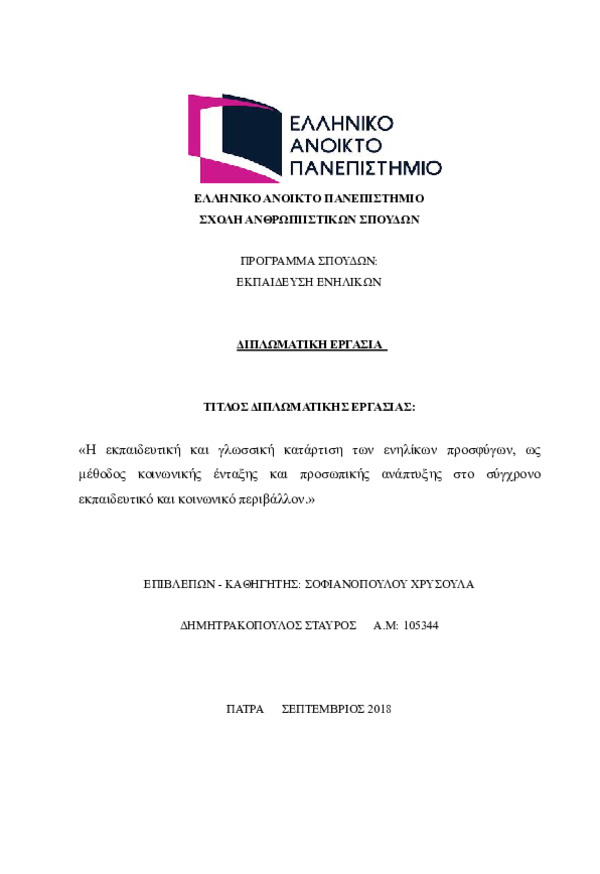 ΕΛΛΗΝΙΚΟ
ΑΝΟΙΚΤΟ
ΠΑΝΕΠΙΣΤΗΜΙΟ

ΕΛΛΗΝΙΚΟ ΑΝΟΙΚΤΟ ΠΑΝΕΠΙΣΤΗΜΙΟ
ΣΧΟΛΗ ΑΝΘΡΩΠΙΣΤΙΚΩΝ ΣΠΟΥΔΩΝ

ΠΡΟΓΡΑΜΜΑ ΣΠΟΥΔΩΝ:
ΕΚΠΑΙΔΕΥΣΗ ΕΝΗΛΙΚΩΝ

ΔΙΠΛΩΜΑΤΙΚΗ ΕΡΓΑΣΙΑ

ΤΙΤΛΟΣ ΔΙΠΛΩΜΑΤΙΚΗΣ ΕΡΓΑΣΙΑΣ:

«Η εκπαιδευτική και γλωσσική κατάρτιση των ενηλίκων προσφύγων, ως μέθοδος κοινωνικής ένταξης και προσωπικής ανάπτυξης στο σύγχρονο εκπαιδευτικό και κοινωνικό περιβάλλον.»

ΕΠΙΒΛΕΠΩΝ - ΚΑΘΗΓΗΤΗΣ: ΣΟΦΙΑΝΟΠΟΥΛΟΥ ΧΡΥΣΟΥΛΑ

ΔΗΜΗΤΡΑΚΟΠΟΥΛΟΣ ΣΤΑΥΡΟΣ Α.Μ: 105344

ΠΑΤΡΑ ΣΕΠΤΕΜΒΡΙΟΣ 2018